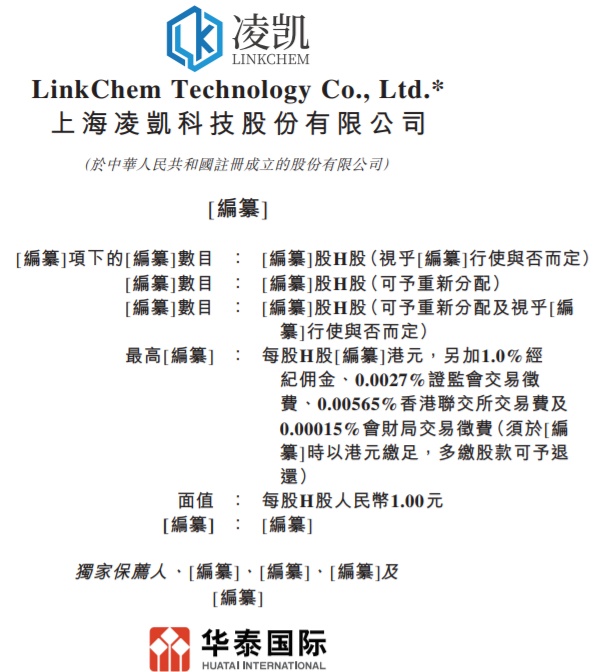 凌凯
LINKCHEM

LinkChem Technology Co., Ltd.*
上海凌凱科技股份有限公司

(於中華人民共和國註冊成立的股份有限公司)

[編纂]

[編纂]項下的[編纂]數目 : [編纂]股H股(視乎[編纂]行使與否而定)
[編纂]數目 : [編纂]股H股(可予重新分配)
[編纂]數目 : [編纂]股H股(可予重新分配及視乎[編纂]行使與否而定)
最高[編纂] : 每股H股[編纂]港元,另加1.0%經紀佣金、0.0027%證監會交易徵費、0.00565%香港聯交所交易費及0.00015%會財局交易徵費(須於[編纂]時以港元繳足,多繳股款可予退還)
面值 : 每股H股人民幣1.00元
[編纂] : [編纂]

獨家保薦人、[編纂]、[編纂]、[編纂]及[編纂]

华泰国际
HUATAI INTERNATIONAL